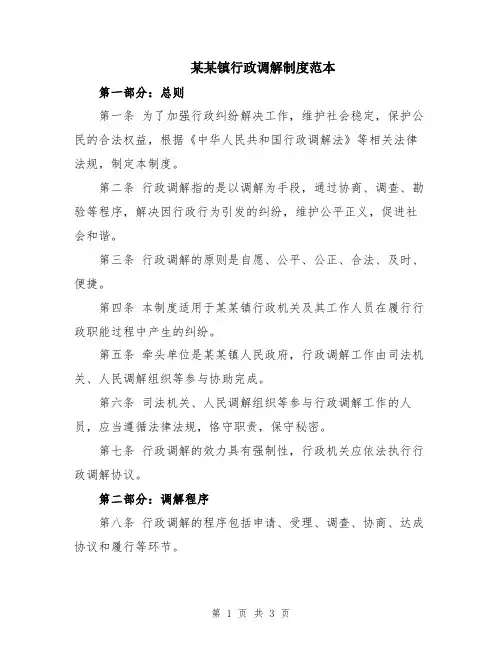 某某镇行政调解制度范本

第一部分：总则

第一条 为了加强行政纠纷解决工作，维护社会稳定，保护公民的合法权益，根据《中华人民共和国行政调解法》等相关法律法规，制定本制度。

第二条 行政调解指的是以调解为手段，通过协商、调查、勘验等程序，解决因行政行为引发的纠纷，维护公平正义，促进社会和谐。

第三条 行政调解的原则是自愿、公平、公正、合法、及时、便捷。

第四条 本制度适用于某某镇行政机关及其工作人员在履行行政职能过程中产生的纠纷。

第五条 牵头单位是某某镇人民政府，行政调解工作由司法机关、人民调解组织等参与协助完成。

第六条 司法机关、人民调解组织等参与行政调解工作的人员，应当遵循法律法规，恪守职责，保守秘密。

第七条 行政调解的效力具有强制性，行政机关应依法执行行政调解协议。

第二部分：调解程序

第八条 行政调解的程序包括申请、受理、调查、协商、达成协议和履行等环节。

第 1 页 共 3 页